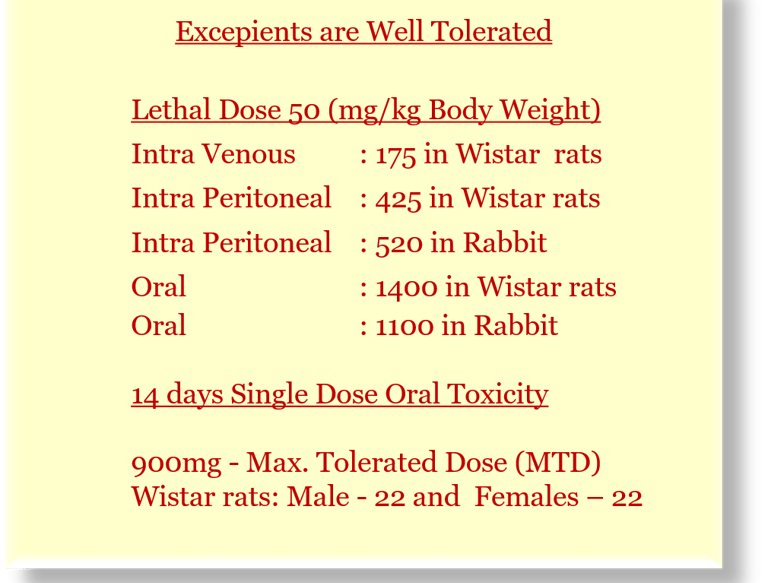 Excepients are Well Tolerated

Lethal Dose 50 (mg/kg Body Weight)

Intra Venous : 175 in Wistar rats
Intra Peritoneal : 425 in Wistar rats
Intra Peritoneal : 520 in Rabbit
Oral : 1400 in Wistar rats
Oral : 1100 in Rabbit

14 days Single Dose Oral Toxicity

900mg - Max. Tolerated Dose (MTD)
Wistar rats: Male - 22 and Females – 22